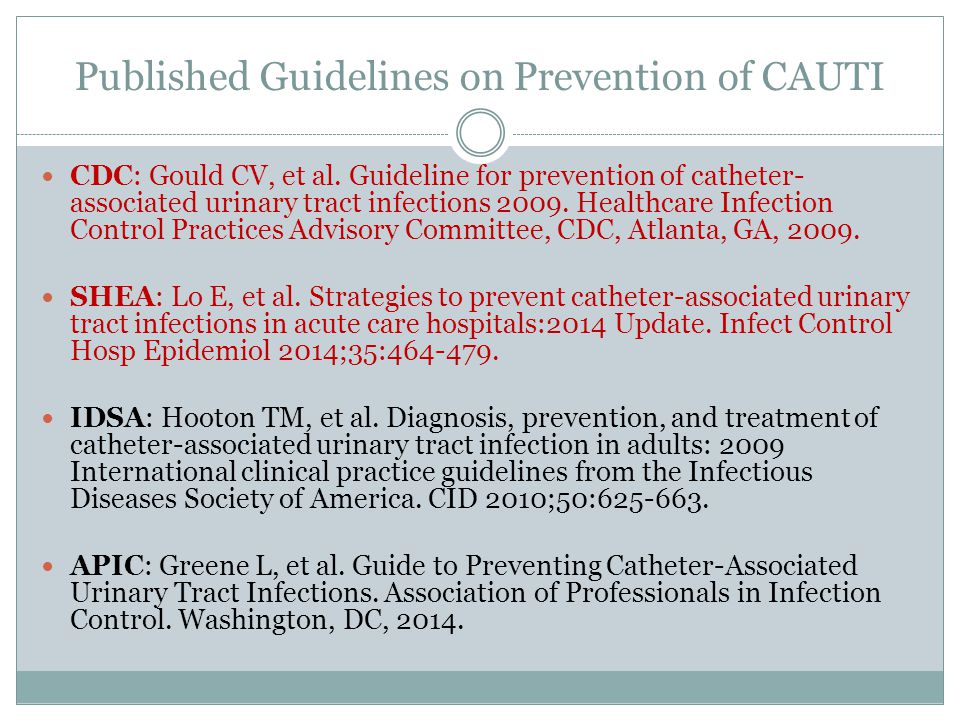 Published Guidelines on Prevention of CAUTI

CDC: Gould CV, et al. Guideline for prevention of catheter-associated urinary tract infections 2009. Healthcare Infection Control Practices Advisory Committee, CDC, Atlanta, GA, 2009.

SHEA: Lo E, et al. Strategies to prevent catheter-associated urinary tract infections in acute care hospitals:2014 Update. Infect Control Hosp Epidemiol 2014;35:464-479.

IDSA: Hooton TM, et al. Diagnosis, prevention, and treatment of catheter-associated urinary tract infection in adults: 2009 International clinical practice guidelines from the Infectious Diseases Society of America. CID 2010;50:625-663.

APIC: Greene L, et al. Guide to Preventing Catheter-Associated Urinary Tract Infections. Association of Professionals in Infection Control. Washington, DC, 2014.